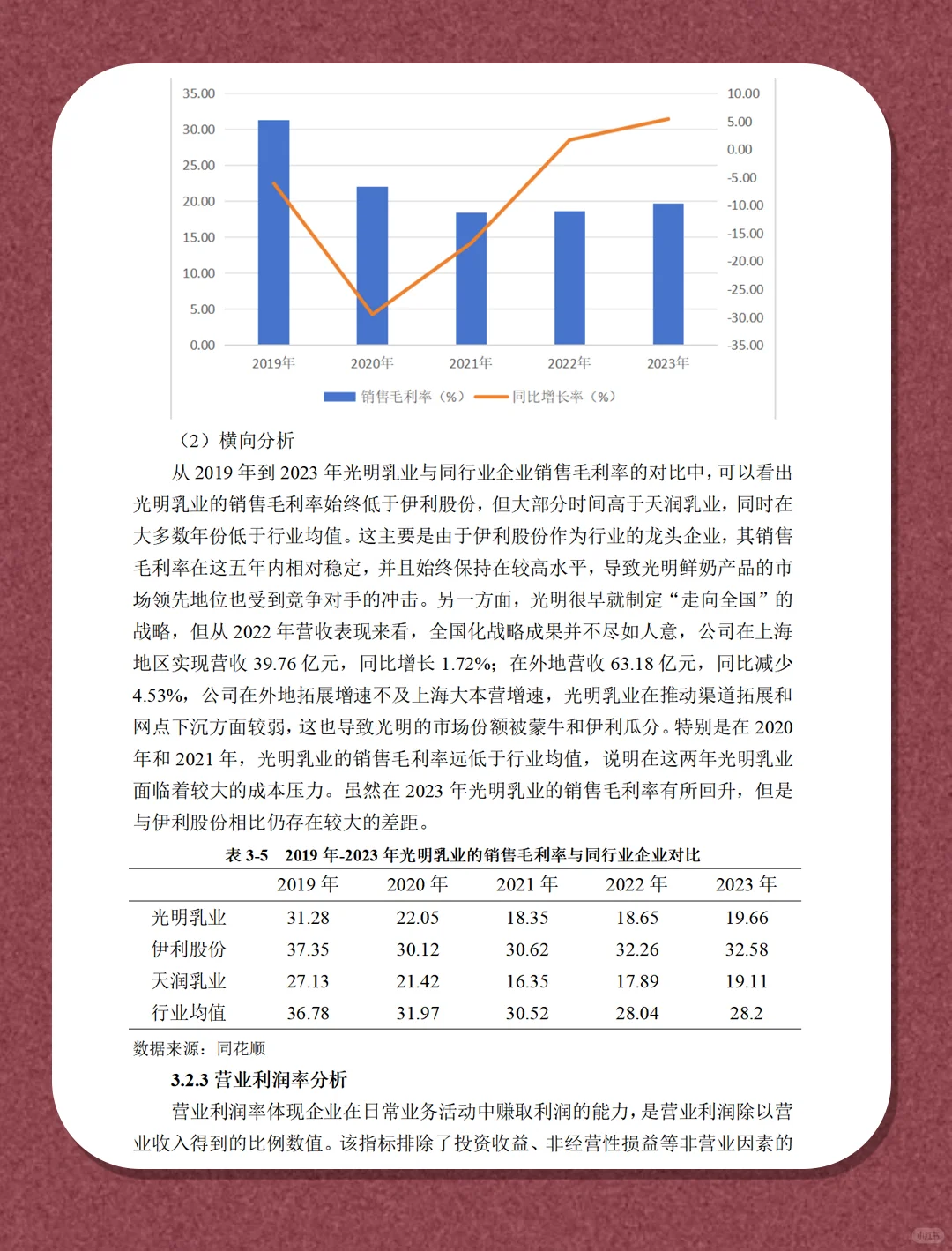 35.00
30.00
25.00
20.00
15.00
10.00
5.00
0.00

10.00
5.00
0.00
-5.00
-10.00
-15.00
-20.00
-25.00
-30.00
-35.00

2019年 2020年 2021年 2022年 2023年

销售毛利率（%） 同比增长率（%）

（2）横向分析

从 2019 年到 2023 年光明乳业与同行业企业销售毛利率的对比中，可以看出光明乳业的销售毛利率始终低于伊利股份，但大部分时间高于天润乳业，同时在大多数年份低于行业均值。这主要是由于伊利股份作为行业的龙头企业，其销售毛利率在这五年内相对稳定，并且始终保持在较高水平，导致光明鲜奶产品的市场领先地位也受到竞争对手的冲击。另一方面，光明很早就制定“走向全国”的战略，但从 2022 年营收表现来看，全国化战略成果并不尽如人意，公司在上海地区实现营收 39.76 亿元，同比增长 1.72%；在外地营收 63.18 亿元，同比减少 4.53%，公司在外地拓展增速不及上海大本营增速，光明乳业在推动渠道拓展和网点下沉方面较弱，这也导致光明的市场份额被蒙牛和伊利瓜分。特别是在 2020 年和 2021 年，光明乳业的销售毛利率远低于行业均值，说明在这两年光明乳业面临着较大的成本压力。虽然在 2023 年光明乳业的销售毛利率有所回升，但是与伊利股份相比仍存在较大的差距。

表 3-5 2019 年-2023 年光明乳业的销售毛利率与同行业企业对比

| | 2019 年 | 2020 年 | 2021 年 | 2022 年 | 2023 年 |
|---|---|---|---|---|---|
| 光明乳业 | 31.28 | 22.05 | 18.35 | 18.65 | 19.66 |
| 伊利股份 | 37.35 | 30.12 | 30.62 | 32.26 | 32.58 |
| 天润乳业 | 27.13 | 21.42 | 16.35 | 17.89 | 19.11 |
| 行业均值 | 36.78 | 31.97 | 30.52 | 28.04 | 28.2 |

数据来源：同花顺

3.2.3 营业利润率分析

营业利润率体现企业在日常业务活动中赚取利润的能力，是营业利润除以营业收入得到的比例数值。该指标排除了投资收益、非经营性损益等非营业因素的